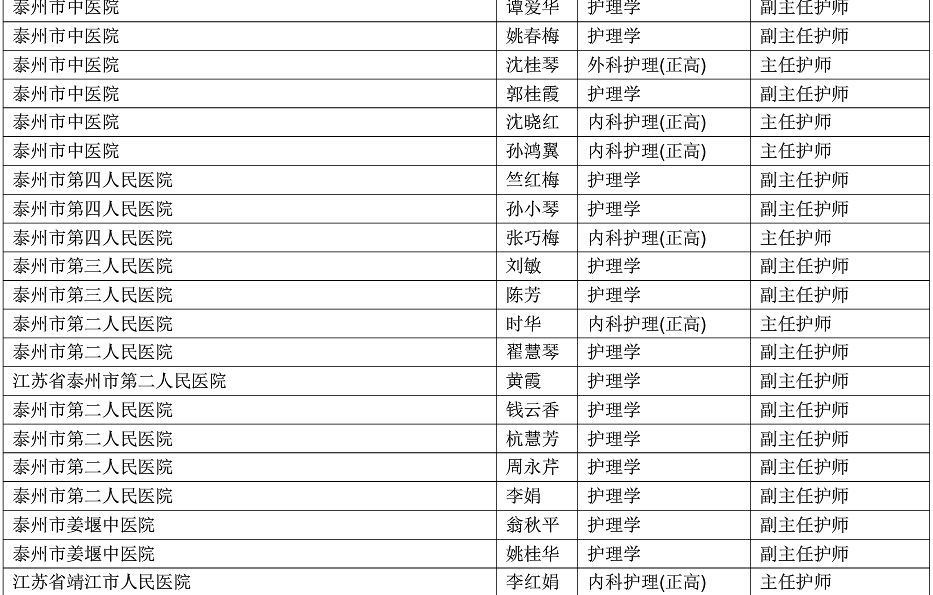 | 泰州市中医院 | 谭爱华 | 护理学 | 副主任护师 |
|---|---|---|---|
| 泰州市中医院 | 姚春梅 | 护理学 | 副主任护师 |
| 泰州市中医院 | 沈桂琴 | 外科护理(正高) | 主任护师 |
| 泰州市中医院 | 郭桂霞 | 护理学 | 副主任护师 |
| 泰州市中医院 | 沈晓红 | 内科护理(正高) | 主任护师 |
| 泰州市中医院 | 孙鸿翼 | 内科护理(正高) | 主任护师 |
| 泰州市第四人民医院 | 竺红梅 | 护理学 | 副主任护师 |
| 泰州市第四人民医院 | 孙小琴 | 护理学 | 副主任护师 |
| 泰州市第四人民医院 | 张巧梅 | 内科护理(正高) | 主任护师 |
| 泰州市第三人民医院 | 刘敏 | 护理学 | 副主任护师 |
| 泰州市第三人民医院 | 陈芳 | 护理学 | 副主任护师 |
| 泰州市第二人民医院 | 时华 | 内科护理(正高) | 主任护师 |
| 泰州市第二人民医院 | 翟慧琴 | 护理学 | 副主任护师 |
| 江苏省泰州市第二人民医院 | 黄霞 | 护理学 | 副主任护师 |
| 泰州市第二人民医院 | 钱云香 | 护理学 | 副主任护师 |
| 泰州市第二人民医院 | 杭慧芳 | 护理学 | 副主任护师 |
| 泰州市第二人民医院 | 周永芹 | 护理学 | 副主任护师 |
| 泰州市第二人民医院 | 李娟 | 护理学 | 副主任护师 |
| 泰州市姜堰中医院 | 翁秋平 | 护理学 | 副主任护师 |
| 泰州市姜堰中医院 | 姚桂华 | 护理学 | 副主任护师 |
| 江苏省靖江市人民医院 | 李红娟 | 内科护理(正高) | 主任护师 |